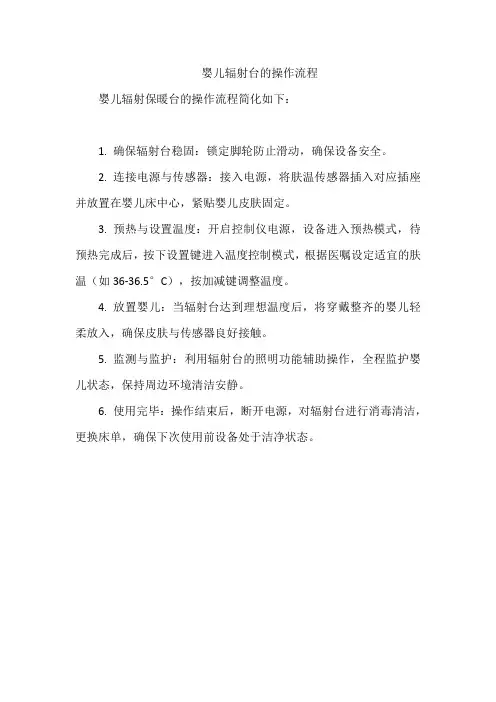 婴儿辐射台的操作流程

婴儿辐射保暖台的操作流程简化如下：

1. 确保辐射台稳固：锁定脚轮防止滑动，确保设备安全。

2. 连接电源与传感器：接入电源，将肤温传感器插入对应插座并放置在婴儿床中心，紧贴婴儿皮肤固定。

3. 预热与设置温度：开启控制仪电源，设备进入预热模式，待预热完成后，按下设置键进入温度控制模式，根据医嘱设定适宜的肤温（如 36-36.5°C），按加减键调整温度。

4. 放置婴儿：当辐射台达到理想温度后，将穿戴整齐的婴儿轻柔放入，确保皮肤与传感器良好接触。

5. 监测与监护：利用辐射台的照明功能辅助操作，全程监护婴儿状态，保持周边环境清洁安静。

6. 使用完毕：操作结束后，断开电源，对辐射台进行消毒清洁，更换床单，确保下次使用前设备处于洁净状态。